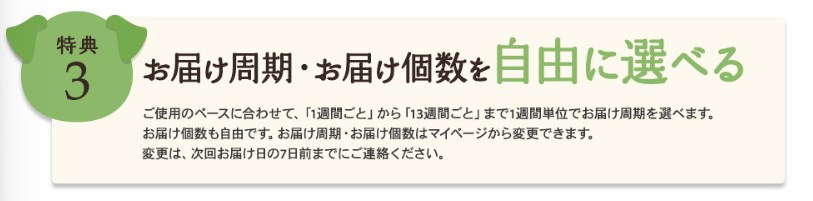 特典
3

お届け周期・お届け個数を自由に選べる

ご使用のペースに合わせて、「1週間ごと」から「13週間ごと」まで1週間単位でお届け周期を選べます。
お届け個数も自由です。お届け周期・お届け個数はマイページから変更できます。
変更は、次回お届け日の7日前までにご連絡ください。